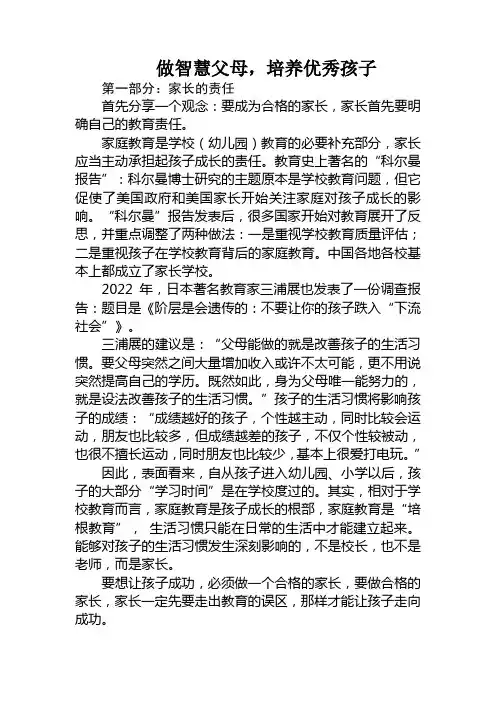 做智慧父母，培养优秀孩子

第一部分：家长的责任

首先分享一个观念：要成为合格的家长，家长首先要明确自己的教育责任。

家庭教育是学校（幼儿园）教育的必要补充部分，家长应当主动承担起孩子成长的责任。教育史上著名的“科尔曼报告”：科尔曼博士研究的主题原本是学校教育问题，但它促使了美国政府和美国家长开始关注家庭对孩子成长的影响。“科尔曼”报告发表后，很多国家开始对教育展开了反思，并重点调整了两种做法：一是重视学校教育质量评估；二是重视孩子在学校教育背后的家庭教育。中国各地各校基本上都成立了家长学校。

2022 年，日本著名教育家三浦展也发表了一份调查报告：题目是《阶层是会遗传的：不要让你的孩子跌入“下流社会”》。

三浦展的建议是：“父母能做的就是改善孩子的生活习惯。要父母突然之间大量增加收入或许不太可能，更不用说突然提高自己的学历。既然如此，身为父母唯一能努力的，就是设法改善孩子的生活习惯。”孩子的生活习惯将影响孩子的成绩：“成绩越好的孩子，个性越主动，同时比较会运动，朋友也比较多，但成绩越差的孩子，不仅个性较被动，也很不擅长运动，同时朋友也比较少，基本上很爱打电玩。”

因此，表面看来，自从孩子进入幼儿园、小学以后，孩子的大部分“学习时间”是在学校度过的。其实，相对于学校教育而言，家庭教育是孩子成长的根部，家庭教育是“培根教育”， 生活习惯只能在日常的生活中才能建立起来。能够对孩子的生活习惯发生深刻影响的，不是校长，也不是老师，而是家长。

要想让孩子成功，必须做一个合格的家长，要做合格的家长，家长一定先要走出教育的误区，那样才能让孩子走向成功。